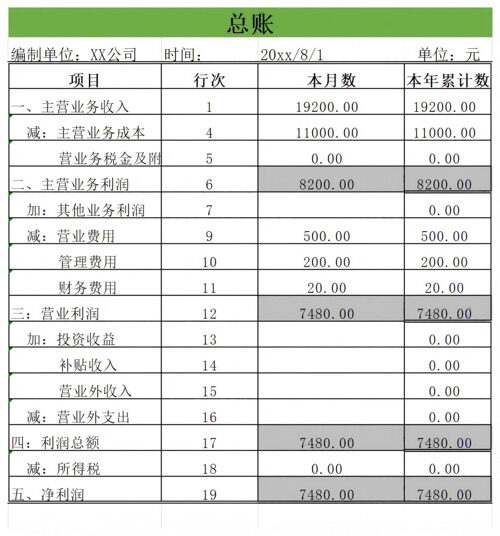 总账

编制单位：XX公司　时间：　20xx/8/1　单位：元

| 项目 | 行次 | 本月数 | 本年累计数 |
|---|---|---|---|
| 一、主营业务收入 | 1 | 19200.00 | 19200.00 |
| 减：主营业务成本 | 4 | 11000.00 | 11000.00 |
| 营业务税金及附 | 5 | 0.00 | 0.00 |
| 二、主营业务利润 | 6 | 8200.00 | 8200.00 |
| 加：其他业务利润 | 7 | | 0.00 |
| 减：营业费用 | 9 | 500.00 | 500.00 |
| 管理费用 | 10 | 200.00 | 200.00 |
| 财务费用 | 11 | 20.00 | 20.00 |
| 三：营业利润 | 12 | 7480.00 | 7480.00 |
| 加：投资收益 | 13 | | 0.00 |
| 补贴收入 | 14 | | 0.00 |
| 营业外收入 | 15 | | 0.00 |
| 减：营业外支出 | 16 | | 0.00 |
| 四：利润总额 | 17 | 7480.00 | 7480.00 |
| 减：所得税 | 18 | 0.00 | 0.00 |
| 五、净利润 | 19 | 7480.00 | 7480.00 |